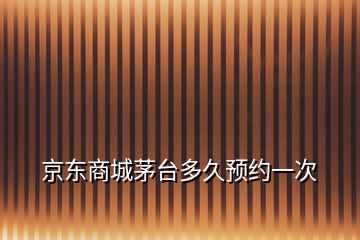 京东商城茅台多久预约一次